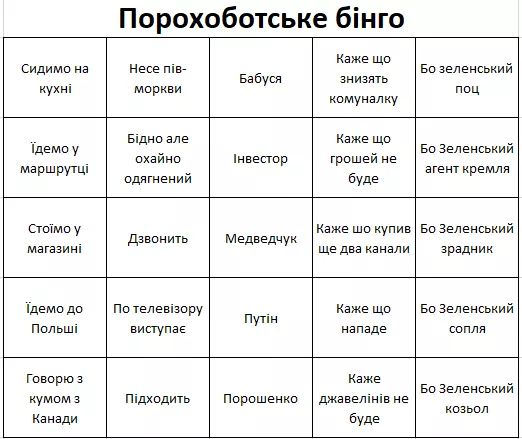 Порохоботське бінго

| | | | | |
|---|---|---|---|---|
| Сидимо на кухні | Несе пів-моркви | Бабуся | Каже що знизять комуналку | Бо зеленський поц |
| Їдемо у маршрутці | Бідно але охайно одягнений | Інвестор | Каже що грошей не буде | Бо Зеленський агент кремля |
| Стоїмо у магазині | Дзвонить | Медведчук | Каже шо купив ще два канали | Бо Зеленський зрадник |
| Їдемо до Польші | По телевізору виступає | Путін | Каже що нападе | Бо Зеленський сопля |
| Говорю з кумом з Канади | Підходить | Порошенко | Каже джавелінів не буде | Бо Зеленський козьол |